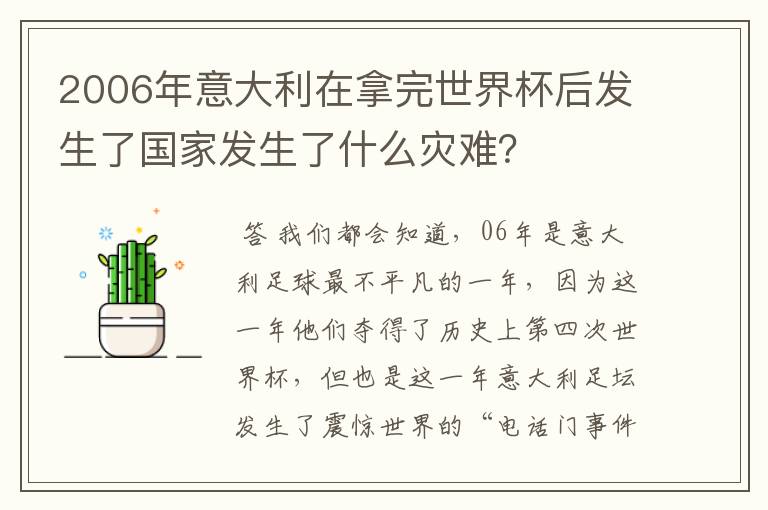 2006年意大利在拿完世界杯后发生了国家发生了什么灾难?

答 我们都会知道，06年是意大利足球最不平凡的一年，因为这一年他们夺得了历史上第四次世界杯，但也是这一年意大利足坛发生了震惊世界的“电话门事件